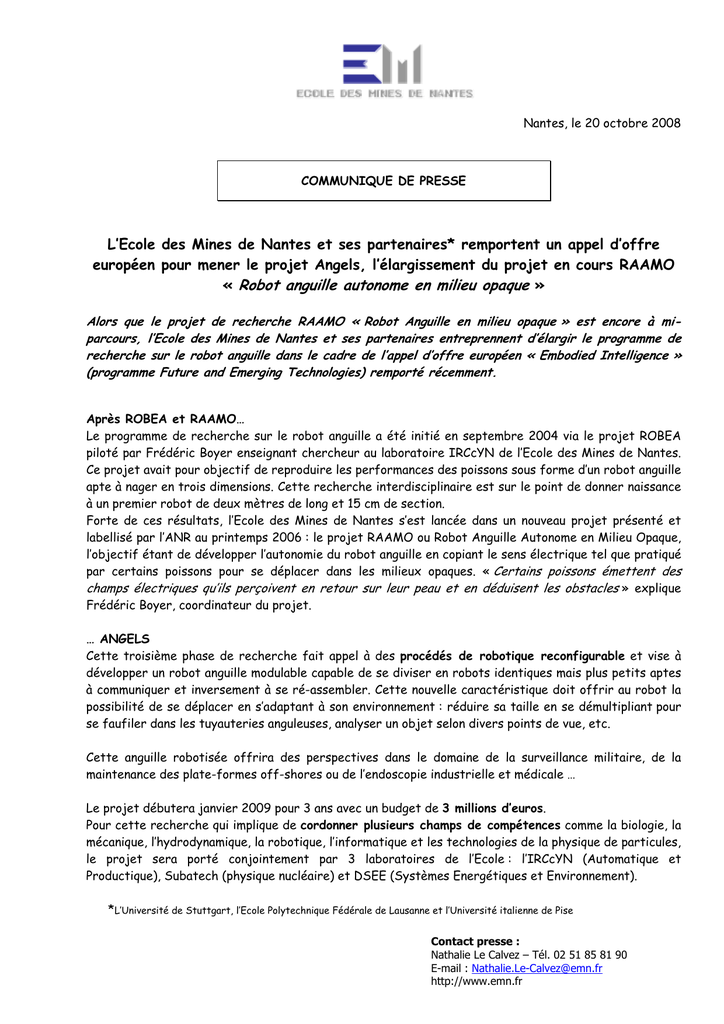 ECOLE DES MINES DE NANTES

Nantes, le 20 octobre 2008

COMMUNIQUE DE PRESSE

L'Ecole des Mines de Nantes et ses partenaires* remportent un appel d'offre européen pour mener le projet Angels, l'élargissement du projet en cours RAAMO « Robot anguille autonome en milieu opaque »

Alors que le projet de recherche RAAMO « Robot Anguille en milieu opaque » est encore à mi-parcours, l'Ecole des Mines de Nantes et ses partenaires entreprennent d'élargir le programme de recherche sur le robot anguille dans le cadre de l'appel d'offre européen « Embodied Intelligence » (programme Future and Emerging Technologies) remporté récemment.

Après ROBEA et RAAMO…
Le programme de recherche sur le robot anguille a été initié en septembre 2004 via le projet ROBEA piloté par Frédéric Boyer enseignant chercheur au laboratoire IRCcYN de l'Ecole des Mines de Nantes. Ce projet avait pour objectif de reproduire les performances des poissons sous forme d'un robot anguille apte à nager en trois dimensions. Cette recherche interdisciplinaire est sur le point de donner naissance à un premier robot de deux mètres de long et 15 cm de section.
Forte de ces résultats, l'Ecole des Mines de Nantes s'est lancée dans un nouveau projet présenté et labellisé par l'ANR au printemps 2006 : le projet RAAMO ou Robot Anguille Autonome en Milieu Opaque, l'objectif étant de développer l'autonomie du robot anguille en copiant le sens électrique tel que pratiqué par certains poissons pour se déplacer dans les milieux opaques. « Certains poissons émettent des champs électriques qu'ils perçoivent en retour sur leur peau et en déduisent les obstacles » explique Frédéric Boyer, coordinateur du projet.

… ANGELS
Cette troisième phase de recherche fait appel à des procédés de robotique reconfigurable et vise à développer un robot anguille modulable capable de se diviser en robots identiques mais plus petits aptes à communiquer et inversement à se ré-assembler. Cette nouvelle caractéristique doit offrir au robot la possibilité de se déplacer en s'adaptant à son environnement : réduire sa taille en se démultipliant pour se faufiler dans les tuyauteries anguleuses, analyser un objet selon divers points de vue, etc.

Cette anguille robotisée offrira des perspectives dans le domaine de la surveillance militaire, de la maintenance des plate-formes off-shores ou de l'endoscopie industrielle et médicale …

Le projet débutera janvier 2009 pour 3 ans avec un budget de 3 millions d'euros.
Pour cette recherche qui implique de cordonner plusieurs champs de compétences comme la biologie, la mécanique, l'hydrodynamique, la robotique, l'informatique et les technologies de la physique de particules, le projet sera porté conjointement par 3 laboratoires de l'Ecole : l'IRCcYN (Automatique et Productique), Subatech (physique nucléaire) et DSEE (Systèmes Energétiques et Environnement).

*L'Université de Stuttgart, l'Ecole Polytechnique Fédérale de Lausanne et l'Université italienne de Pise

Contact presse :
Nathalie Le Calvez – Tél. 02 51 85 81 90
E-mail : Nathalie.Le-Calvez@emn.fr
http://www.emn.fr